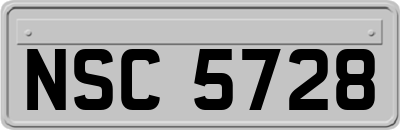 NSC 5728